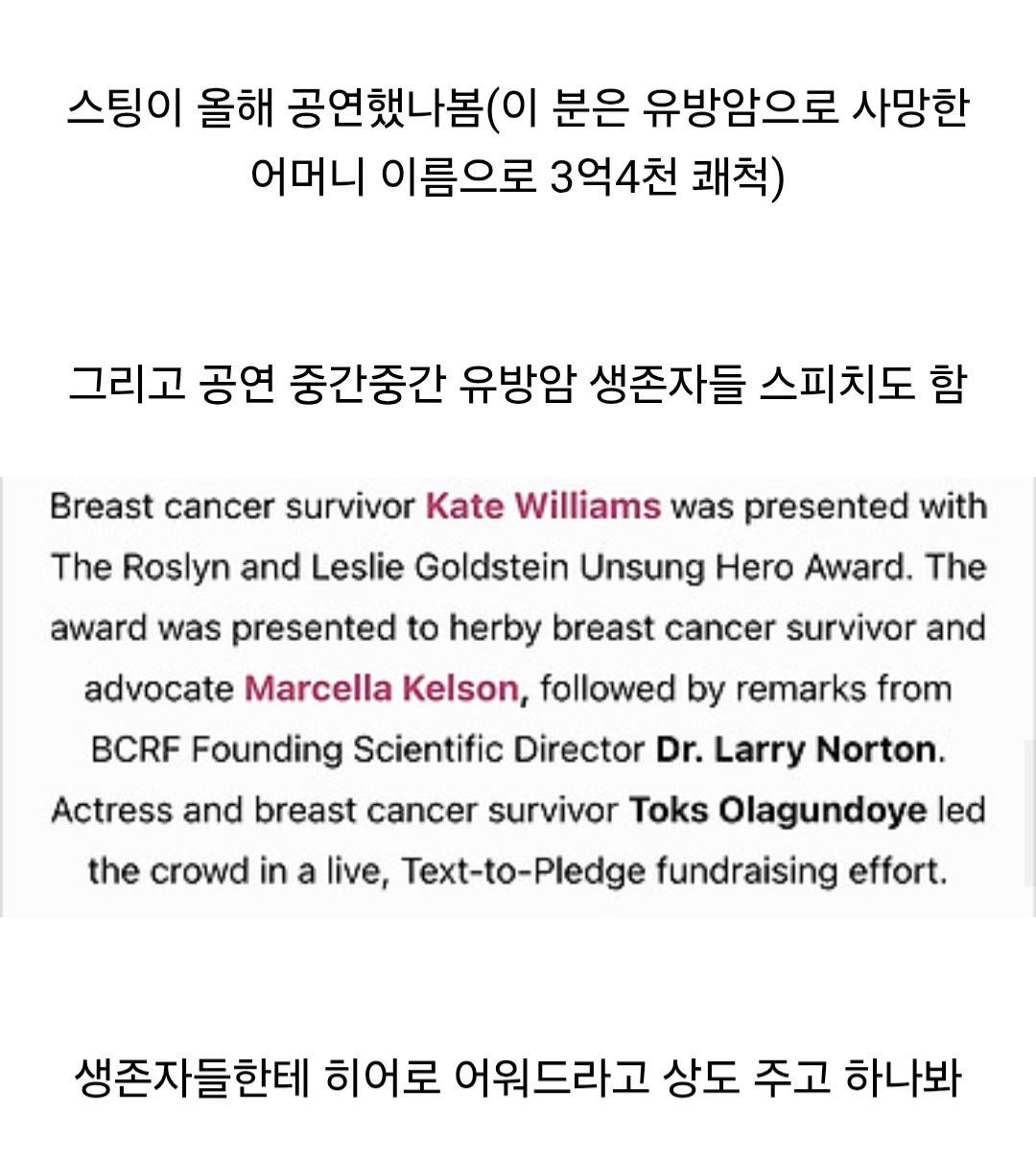 스팅이 올해 공연했나봄(이 분은 유방암으로 사망한 어머니 이름으로 3억4천 쾌척)

그리고 공연 중간중간 유방암 생존자들 스피치도 함

Breast cancer survivor Kate Williams was presented with The Roslyn and Leslie Goldstein Unsung Hero Award. The award was presented to herby breast cancer survivor and advocate Marcella Kelson, followed by remarks from BCRF Founding Scientific Director Dr. Larry Norton. Actress and breast cancer survivor Toks Olagundoye led the crowd in a live, Text-to-Pledge fundraising effort.

생존자들한테 히어로 어워드라고 상도 주고 하나봐